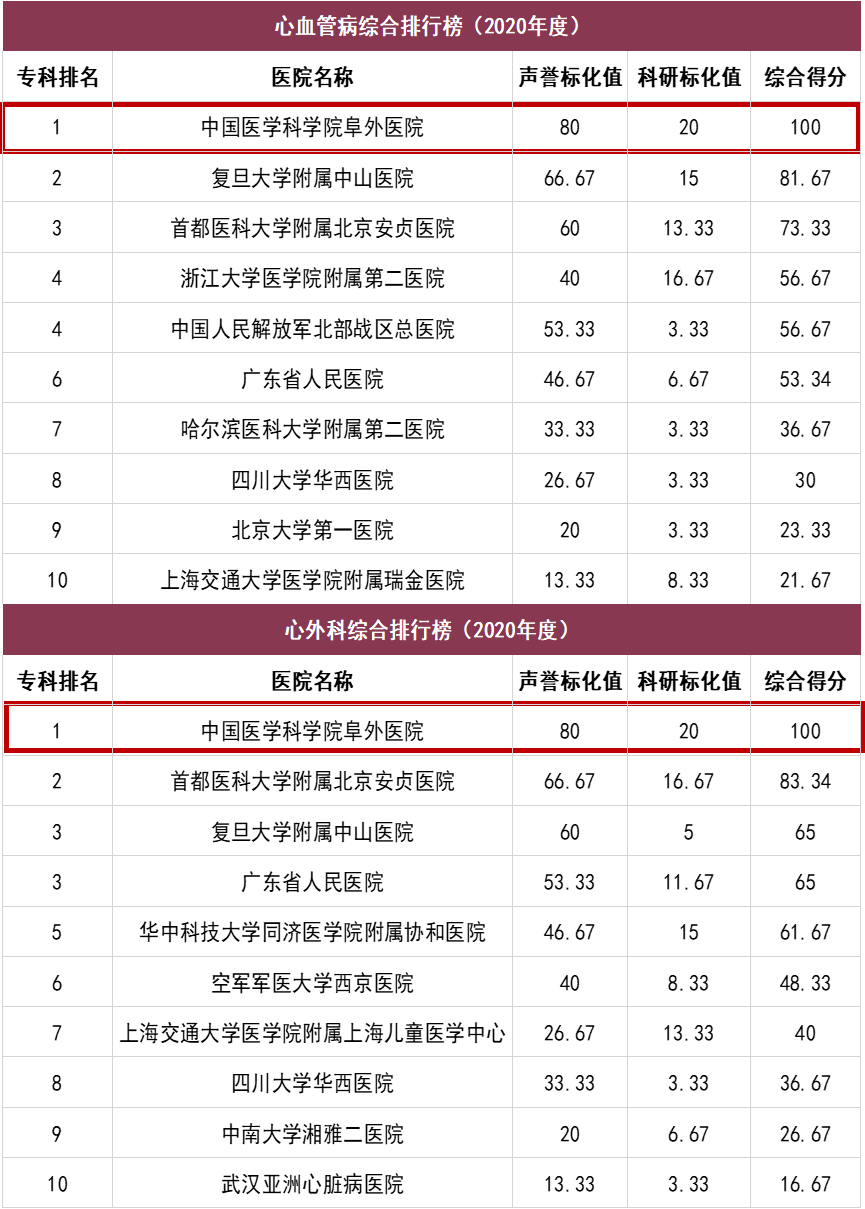 心血管病综合排行榜（2020年度）

| 专科排名 | 医院名称 | 声誉标化值 | 科研标化值 | 综合得分 |
|---|---|---|---|---|
| 1 | 中国医学科学院阜外医院 | 80 | 20 | 100 |
| 2 | 复旦大学附属中山医院 | 66.67 | 15 | 81.67 |
| 3 | 首都医科大学附属北京安贞医院 | 60 | 13.33 | 73.33 |
| 4 | 浙江大学医学院附属第二医院 | 40 | 16.67 | 56.67 |
| 4 | 中国人民解放军北部战区总医院 | 53.33 | 3.33 | 56.67 |
| 6 | 广东省人民医院 | 46.67 | 6.67 | 53.34 |
| 7 | 哈尔滨医科大学附属第二医院 | 33.33 | 3.33 | 36.67 |
| 8 | 四川大学华西医院 | 26.67 | 3.33 | 30 |
| 9 | 北京大学第一医院 | 20 | 3.33 | 23.33 |
| 10 | 上海交通大学医学院附属瑞金医院 | 13.33 | 8.33 | 21.67 |

心外科综合排行榜（2020年度）

| 专科排名 | 医院名称 | 声誉标化值 | 科研标化值 | 综合得分 |
|---|---|---|---|---|
| 1 | 中国医学科学院阜外医院 | 80 | 20 | 100 |
| 2 | 首都医科大学附属北京安贞医院 | 66.67 | 16.67 | 83.34 |
| 3 | 复旦大学附属中山医院 | 60 | 5 | 65 |
| 3 | 广东省人民医院 | 53.33 | 11.67 | 65 |
| 5 | 华中科技大学同济医学院附属协和医院 | 46.67 | 15 | 61.67 |
| 6 | 空军军医大学西京医院 | 40 | 8.33 | 48.33 |
| 7 | 上海交通大学医学院附属上海儿童医学中心 | 26.67 | 13.33 | 40 |
| 8 | 四川大学华西医院 | 33.33 | 3.33 | 36.67 |
| 9 | 中南大学湘雅二医院 | 20 | 6.67 | 26.67 |
| 10 | 武汉亚洲心脏病医院 | 13.33 | 3.33 | 16.67 |